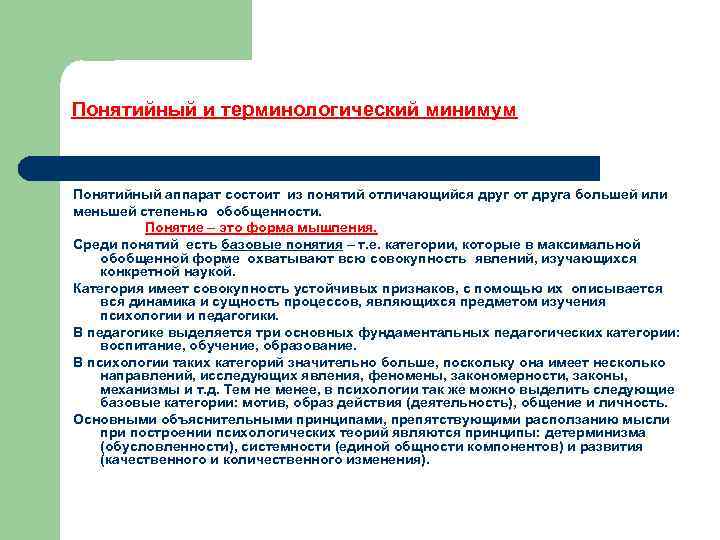 Понятийный и терминологический минимум

Понятийный аппарат состоит из понятий отличающийся друг от друга большей или меньшей степенью обобщенности.

Понятие – это форма мышления.

Среди понятий есть базовые понятия – т.е. категории, которые в максимальной обобщенной форме охватывают всю совокупность явлений, изучающихся конкретной наукой.

Категория имеет совокупность устойчивых признаков, с помощью их описывается вся динамика и сущность процессов, являющихся предметом изучения психологии и педагогики.

В педагогике выделяется три основных фундаментальных педагогических категории: воспитание, обучение, образование.

В психологии таких категорий значительно больше, поскольку она имеет несколько направлений, исследующих явления, феномены, закономерности, законы, механизмы и т.д. Тем не менее, в психологии так же можно выделить следующие базовые категории: мотив, образ действия (деятельность), общение и личность.

Основными объяснительными принципами, препятствующими расползанию мысли при построении психологических теорий являются принципы: детерминизма (обусловленности), системности (единой общности компонентов) и развития (качественного и количественного изменения).